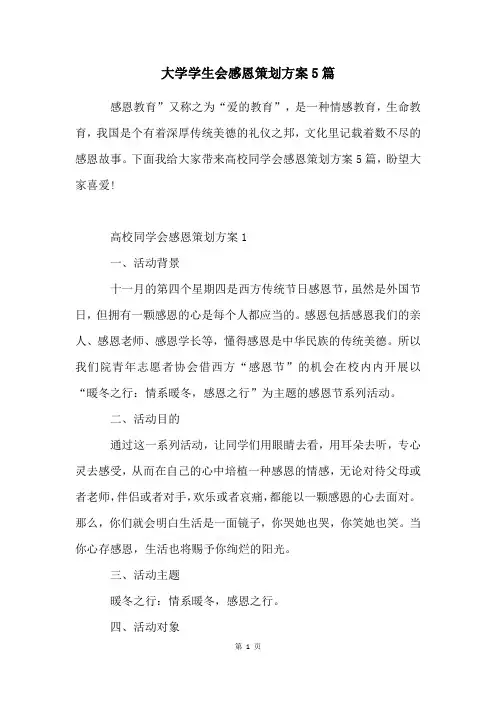 大学学生会感恩策划方案5篇

感恩教育”又称之为“爱的教育”，是一种情感教育，生命教育，我国是个有着深厚传统美德的礼仪之邦，文化里记载着数不尽的感恩故事。下面我给大家带来高校同学会感恩策划方案5篇，盼望大家喜爱!

高校同学会感恩策划方案1

一、活动背景

十一月的第四个星期四是西方传统节日感恩节，虽然是外国节日，但拥有一颗感恩的心是每个人都应当的。感恩包括感恩我们的亲人、感恩老师、感恩学长等，懂得感恩是中华民族的传统美德。所以我们院青年志愿者协会借西方“感恩节”的机会在校内内开展以“暖冬之行：情系暖冬，感恩之行”为主题的感恩节系列活动。

二、活动目的

通过这一系列活动，让同学们用眼睛去看，用耳朵去听，专心灵去感受，从而在自己的心中培植一种感恩的情感，无论对待父母或者老师，伴侣或者对手，欢乐或者哀痛，都能以一颗感恩的心去面对。那么，你们就会明白生活是一面镜子，你哭她也哭，你笑她也笑。当你心存感恩，生活也将赐予你绚烂的阳光。

三、活动主题

暖冬之行：情系暖冬，感恩之行。

四、活动对象

第 1 页